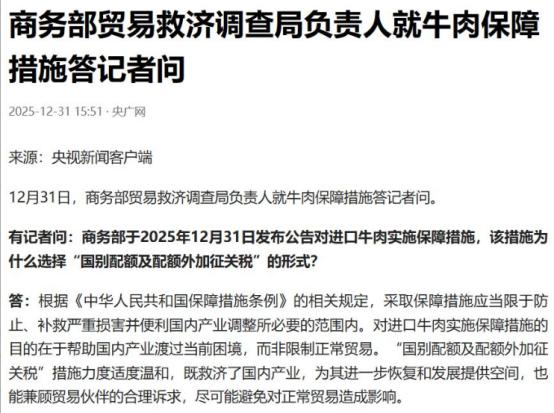 商务部贸易救济调查局负责人就牛肉保障措施答记者问

2025-12-31 15:51 · 央广网

来源：央视新闻客户端

12月31日，商务部贸易救济调查局负责人就牛肉保障措施答记者问。

有记者问：商务部于2025年12月31日发布公告对进口牛肉实施保障措施，该措施为什么选择“国别配额及配额外加征关税”的形式？

答：根据《中华人民共和国保障措施条例》的相关规定，采取保障措施应当限于防止、补救严重损害并便利国内产业调整所必要的范围内。对进口牛肉实施保障措施的目的在于帮助国内产业渡过当前困境，而非限制正常贸易。“国别配额及配额外加征关税”措施力度适度温和，既救济了国内产业，为其进一步恢复和发展提供空间，也能兼顾贸易伙伴的合理诉求，尽可能避免对正常贸易造成影响。